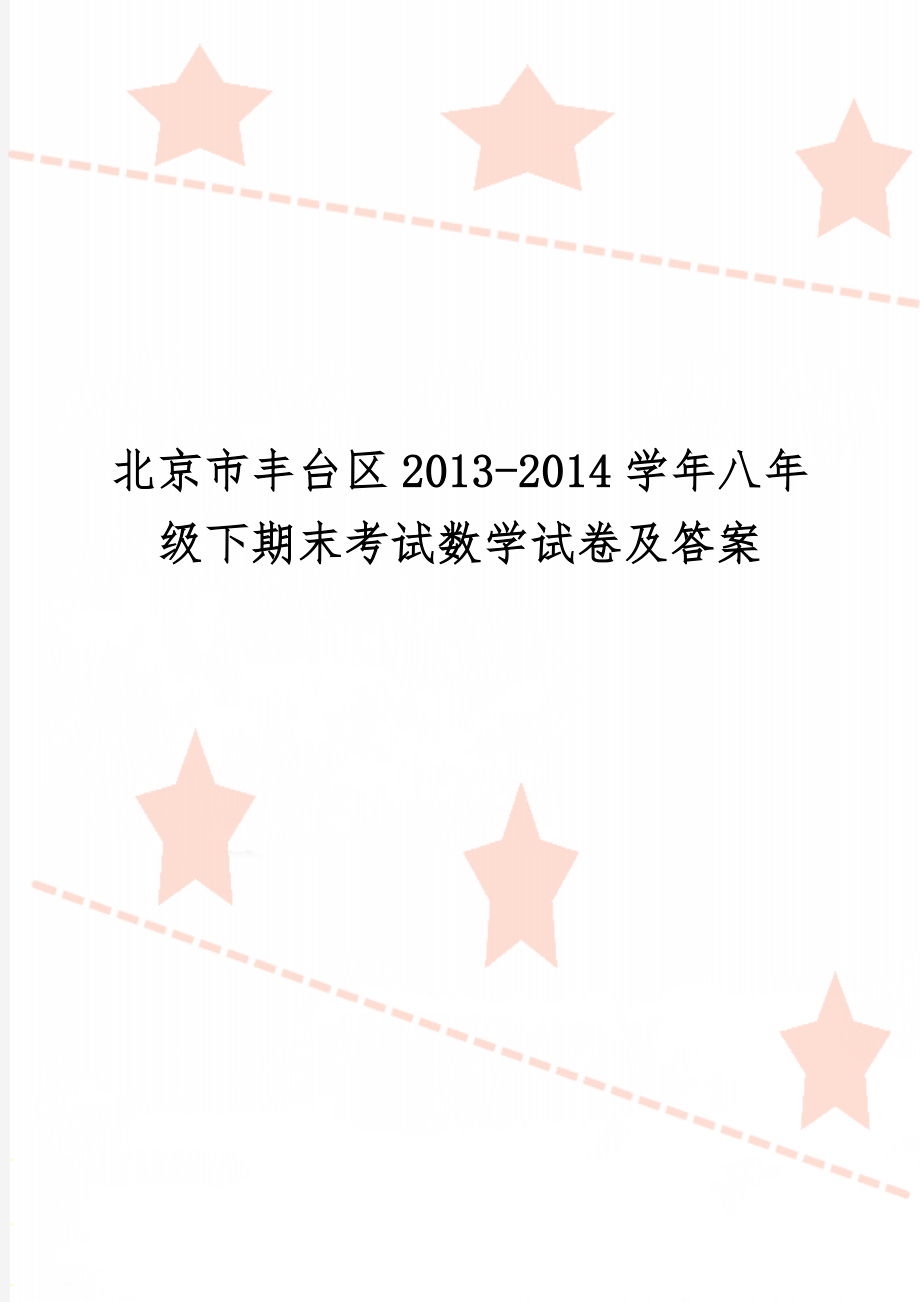 北京市丰台区2013-2014学年八年级下期末考试数学试卷及答案